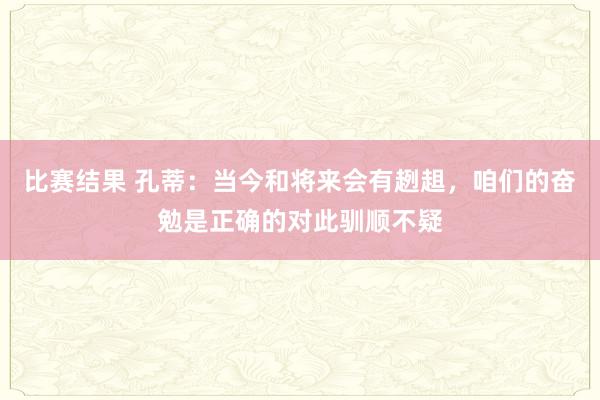 比赛结果 孔蒂：当今和将来会有趔趄，咱们的奋勉是正确的对此驯顺不疑